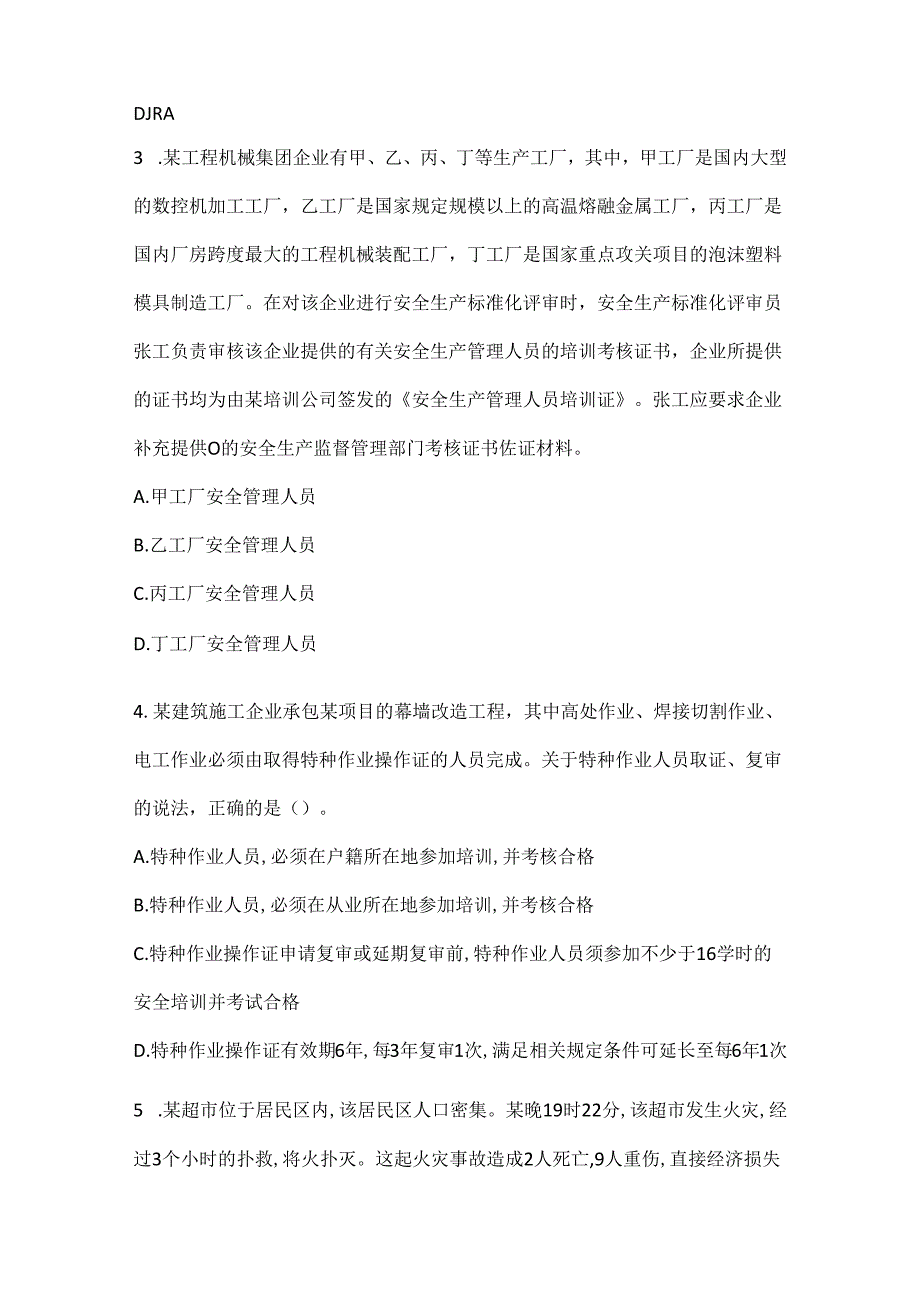 DJRA

3 .某工程机械集团企业有甲、乙、丙、丁等生产工厂，其中，甲工厂是国内大型的数控机加工工厂，乙工厂是国家规定规模以上的高温熔融金属工厂，丙工厂是国内厂房跨度最大的工程机械装配工厂，丁工厂是国家重点攻关项目的泡沫塑料模具制造工厂。在对该企业进行安全生产标准化评审时，安全生产标准化评审员张工负责审核该企业提供的有关安全生产管理人员的培训考核证书，企业所提供的证书均为由某培训公司签发的《安全生产管理人员培训证》。张工应要求企业补充提供O的安全生产监督管理部门考核证书佐证材料。

A.甲工厂安全管理人员

B.乙工厂安全管理人员

C.丙工厂安全管理人员

D.丁工厂安全管理人员

4.某建筑施工企业承包某项目的幕墙改造工程，其中高处作业、焊接切割作业、电工作业必须由取得特种作业操作证的人员完成。关于特种作业人员取证、复审的说法，正确的是（）。

A.特种作业人员,必须在户籍所在地参加培训,并考核合格

B.特种作业人员,必须在从业所在地参加培训,并考核合格

C.特种作业操作证申请复审或延期复审前,特种作业人员须参加不少于16学时的安全培训并考试合格

D.特种作业操作证有效期6年,每3年复审1次,满足相关规定条件可延长至每6年1次

5 .某超市位于居民区内,该居民区人口密集。某晚19时22分,该超市发生火灾,经过3个小时的扑救,将火扑灭。这起火灾事故造成2人死亡,9人重伤,直接经济损失